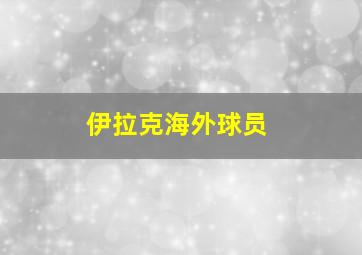 伊拉克海外球员